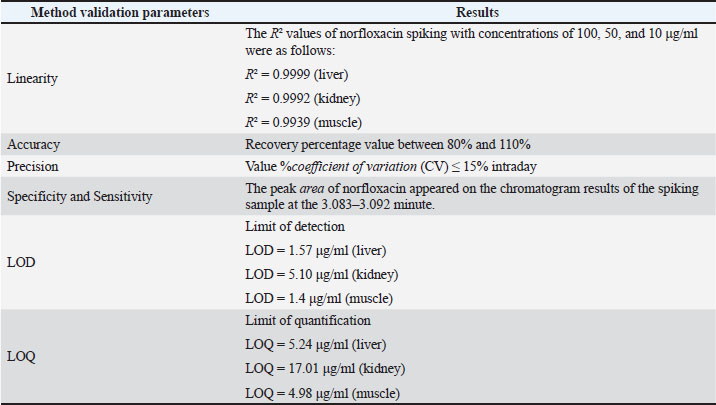 | Method validation parameters | Results |
|---|---|
| Linearity | The $R^2$ values of norfloxacin spiking with concentrations of 100, 50, and 10 μg/ml were as follows: $R^2 = 0.9999$ (liver) $R^2 = 0.9992$ (kidney) $R^2 = 0.9939$ (muscle) |
| Accuracy | Recovery percentage value between 80% and 110% |
| Precision | Value %coefficient of variation (CV) ≤ 15% intraday |
| Specificity and Sensitivity | The peak area of norfloxacin appeared on the chromatogram results of the spiking sample at the 3.083–3.092 minute. |
| LOD | Limit of detection LOD = 1.57 μg/ml (liver) LOD = 5.10 μg/ml (kidney) LOD = 1.4 μg/ml (muscle) |
| LOQ | Limit of quantification LOQ = 5.24 μg/ml (liver) LOQ = 17.01 μg/ml (kidney) LOQ = 4.98 μg/ml (muscle) |